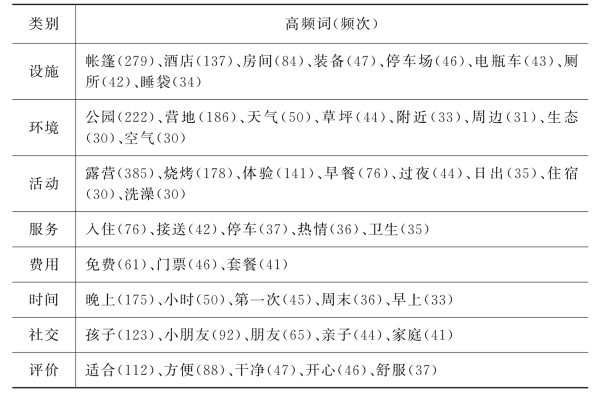 | 类别 | 高频词(频次) |
|---|---|
| 设施 | 帐篷(279)、酒店(137)、房间(84)、装备(47)、停车场(46)、电瓶车(43)、厕所(42)、睡袋(34) |
| 环境 | 公园(222)、营地(186)、天气(50)、草坪(44)、附近(33)、周边(31)、生态(30)、空气(30) |
| 活动 | 露营(385)、烧烤(178)、体验(141)、早餐(76)、过夜(44)、日出(35)、住宿(30)、洗澡(30) |
| 服务 | 入住(76)、接送(42)、停车(37)、热情(36)、卫生(35) |
| 费用 | 免费(61)、门票(46)、套餐(41) |
| 时间 | 晚上(175)、小时(50)、第一次(45)、周末(36)、早上(33) |
| 社交 | 孩子(123)、小朋友(92)、朋友(65)、亲子(44)、家庭(41) |
| 评价 | 适合(112)、方便(88)、干净(47)、开心(46)、舒服(37) |